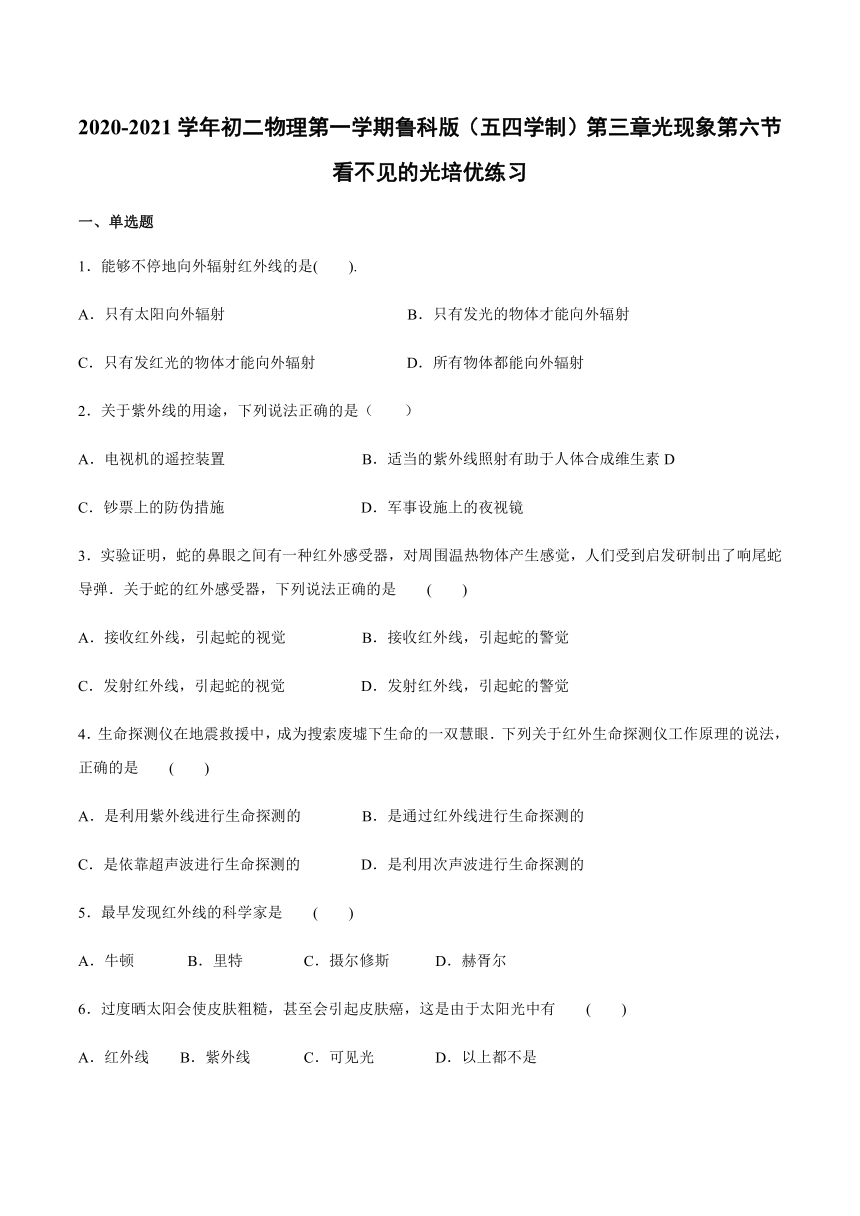 2020-2021 学年初二物理第一学期鲁科版（五四学制）第三章光现象第六节看不见的光培优练习

一、单选题

1．能够不停地向外辐射红外线的是(　　).

A．只有太阳向外辐射　　B．只有发光的物体才能向外辐射

C．只有发红光的物体才能向外辐射　　D．所有物体都能向外辐射

2．关于紫外线的用途，下列说法正确的是（　　）

A．电视机的遥控装置　　B．适当的紫外线照射有助于人体合成维生素 D

C．钞票上的防伪措施　　D．军事设施上的夜视镜

3．实验证明，蛇的鼻眼之间有一种红外感受器，对周围温热物体产生感觉，人们受到启发研制出了响尾蛇导弹．关于蛇的红外感受器，下列说法正确的是　(　　)

A．接收红外线，引起蛇的视觉　　B．接收红外线，引起蛇的警觉

C．发射红外线，引起蛇的视觉　　D．发射红外线，引起蛇的警觉

4．生命探测仪在地震救援中，成为搜索废墟下生命的一双慧眼．下列关于红外生命探测仪工作原理的说法，正确的是　(　　)

A．是利用紫外线进行生命探测的　　B．是通过红外线进行生命探测的

C．是依靠超声波进行生命探测的　　D．是利用次声波进行生命探测的

5．最早发现红外线的科学家是　(　　)

A．牛顿　　B．里特　　C．摄尔修斯　　D．赫胥尔

6．过度晒太阳会使皮肤粗糙，甚至会引起皮肤癌，这是由于太阳光中有　(　　)

A．红外线　　B．紫外线　　C．可见光　　D．以上都不是